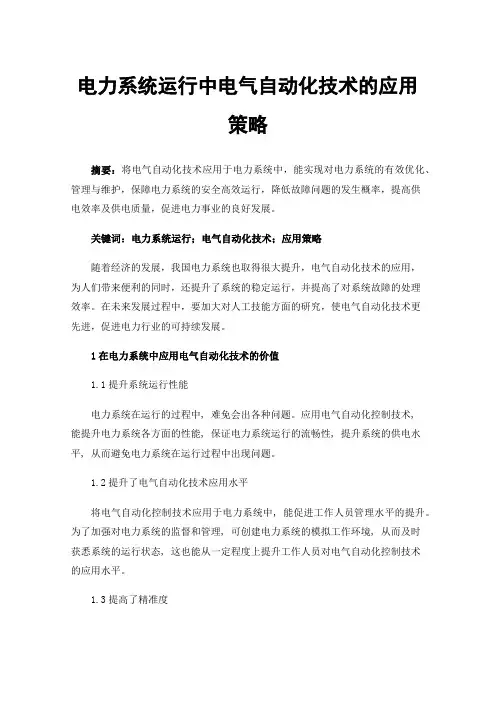 电力系统运行中电气自动化技术的应用策略

摘要：将电气自动化技术应用于电力系统中，能实现对电力系统的有效优化、管理与维护，保障电力系统的安全高效运行，降低故障问题的发生概率，提高供电效率及供电质量，促进电力事业的良好发展。

关键词：电力系统运行；电气自动化技术；应用策略

随着经济的发展，我国电力系统也取得很大提升，电气自动化技术的应用，为人们带来便利的同时，还提升了系统的稳定运行，并提高了对系统故障的处理效率。在未来发展过程中，要加大对人工技能方面的研究，使电气自动化技术更先进，促进电力行业的可持续发展。

1 在电力系统中应用电气自动化技术的价值

1.1 提升系统运行性能

电力系统在运行的过程中，难免会出各种问题。应用电气自动化控制技术，能提升电力系统各方面的性能，保证电力系统运行的流畅性，提升系统的供电水平，从而避免电力系统在运行过程中出现问题。

1.2 提升了电气自动化技术应用水平

将电气自动化控制技术应用于电力系统中，能促进工作人员管理水平的提升。为了加强对电力系统的监督和管理，可创建电力系统的模拟工作环境，从而及时获悉系统的运行状态，这也能从一定程度上提升工作人员对电气自动化控制技术的应用水平。

1.3 提高了精准度